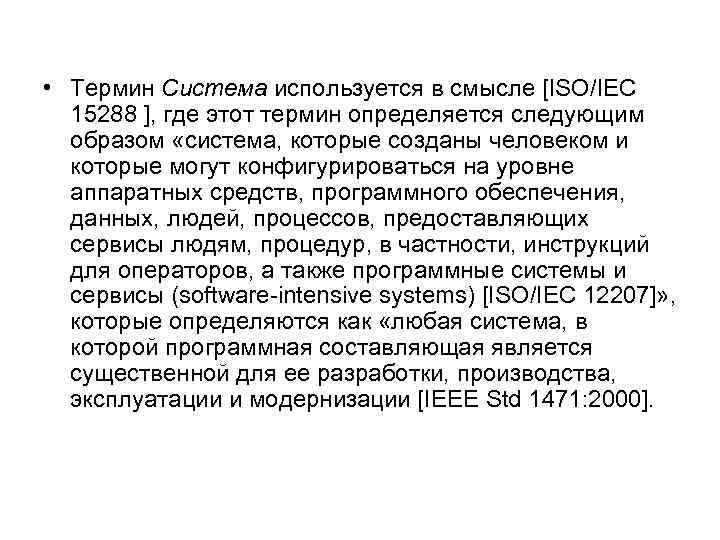 • Термин Система используется в смысле [ISO/IEC 15288 ], где этот термин определяется следующим образом «система, которые созданы человеком и которые могут конфигурироваться на уровне аппаратных средств, программного обеспечения, данных, людей, процессов, предоставляющих сервисы людям, процедур, в частности, инструкций для операторов, а также программные системы и сервисы (software-intensive systems) [ISO/IEC 12207]», которые определяются как «любая система, в которой программная составляющая является существенной для ее разработки, производства, эксплуатации и модернизации [IEEE Std 1471:2000].